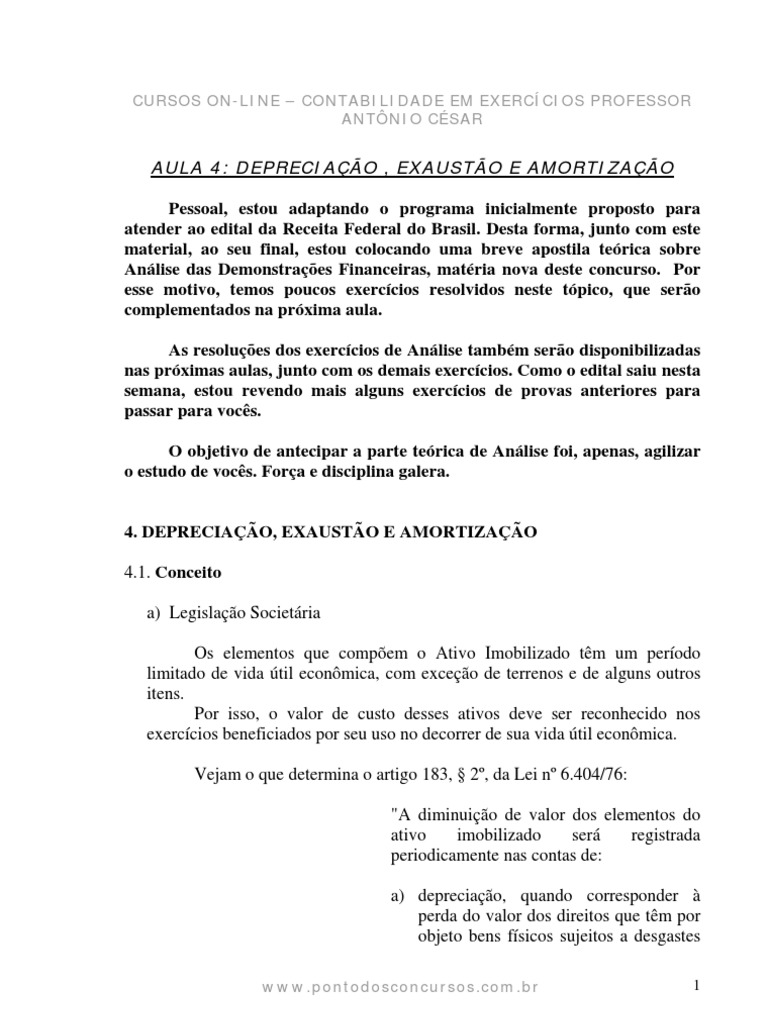 CURSOS ON-LINE – CONTABILIDADE EM EXERCÍCIOS PROFESSOR ANTÔNIO CÉSAR

AULA 4: DEPRECIAÇÃO , EXAUSTÃO E AMORTIZAÇÃO

Pessoal, estou adaptando o programa inicialmente proposto para atender ao edital da Receita Federal do Brasil. Desta forma, junto com este material, ao seu final, estou colocando uma breve apostila teórica sobre Análise das Demonstrações Financeiras, matéria nova deste concurso. Por esse motivo, temos poucos exercícios resolvidos neste tópico, que serão complementados na próxima aula.

As resoluções dos exercícios de Análise também serão disponibilizadas nas próximas aulas, junto com os demais exercícios. Como o edital saiu nesta semana, estou revendo mais alguns exercícios de provas anteriores para passar para vocês.

O objetivo de antecipar a parte teórica de Análise foi, apenas, agilizar o estudo de vocês. Força e disciplina galera.

4. DEPRECIAÇÃO, EXAUSTÃO E AMORTIZAÇÃO

4.1. Conceito

a) Legislação Societária

Os elementos que compõem o Ativo Imobilizado têm um período limitado de vida útil econômica, com exceção de terrenos e de alguns outros itens.

Por isso, o valor de custo desses ativos deve ser reconhecido nos exercícios beneficiados por seu uso no decorrer de sua vida útil econômica.

Vejam o que determina o artigo 183, § 2º, da Lei nº 6.404/76:

"A diminuição de valor dos elementos do ativo imobilizado será registrada periodicamente nas contas de:

a) depreciação, quando corresponder à perda do valor dos direitos que têm por objeto bens físicos sujeitos a desgastes

www.pontodosconcursos.com.br

1